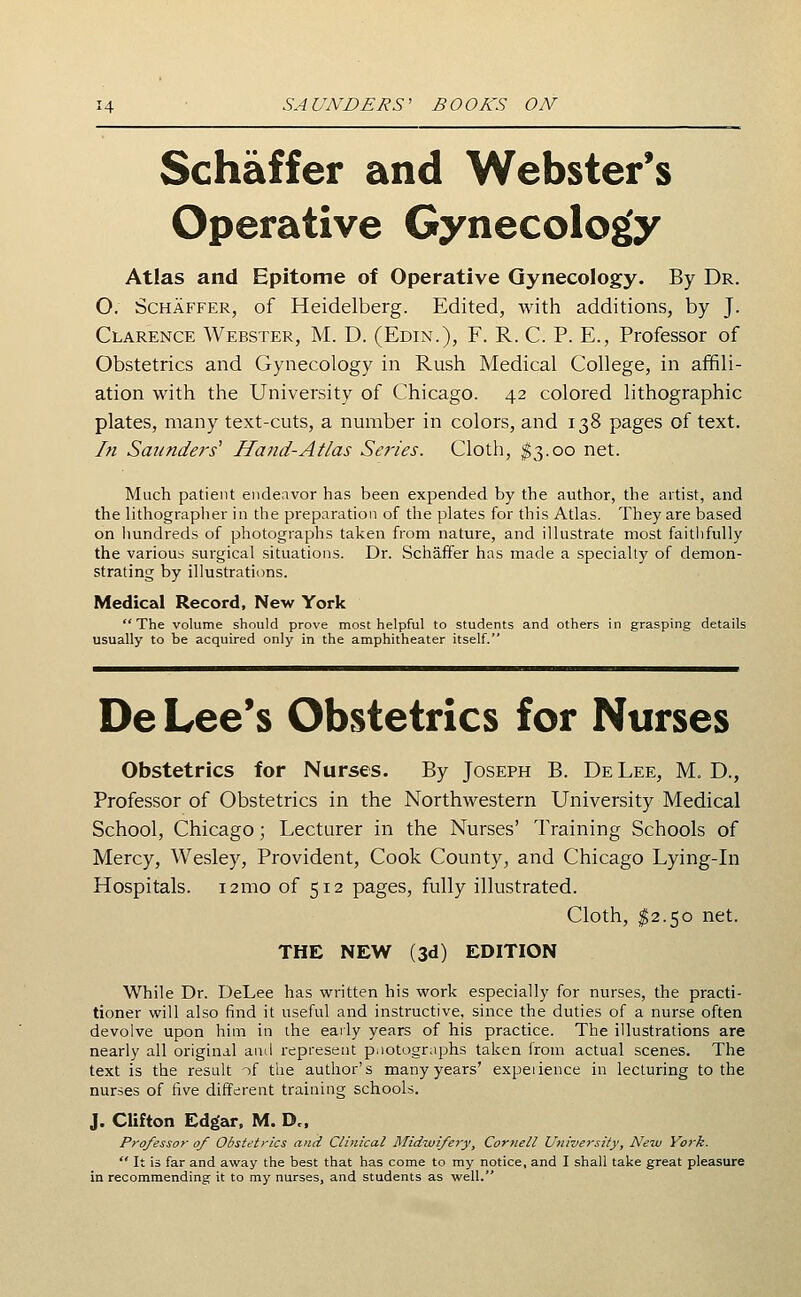 14 SAUNDERS' BOOKS ON

Schäffer and Webster's Operative Gynecology

Atlas and Epitome of Operative Gynecology. By Dr. O. Schäffer, of Heidelberg. Edited, with additions, by J. Clarence Webster, M. D. (Edin.), F. R. C. P. E., Professor of Obstetrics and Gynecology in Rush Medical College, in affiliation with the University of Chicago. 42 colored lithographic plates, many text-cuts, a number in colors, and 138 pages of text. In Saunders' Hand-Atlas Series. Cloth, $3.00 net.

Much patient endeavor has been expended by the author, the artist, and the lithographer in the preparation of the plates for this Atlas. They are based on hundreds of photographs taken from nature, and illustrate most faithfully the various surgical situations. Dr. Schäffer has made a specialty of demonstrating by illustrations.

Medical Record, New York
"The volume should prove most helpful to students and others in grasping details usually to be acquired only in the amphitheater itself."

De Lee's Obstetrics for Nurses

Obstetrics for Nurses. By Joseph B. De Lee, M. D., Professor of Obstetrics in the Northwestern University Medical School, Chicago; Lecturer in the Nurses' Training Schools of Mercy, Wesley, Provident, Cook County, and Chicago Lying-In Hospitals. 12mo of 512 pages, fully illustrated.
Cloth, $2.50 net.

THE NEW (3d) EDITION

While Dr. DeLee has written his work especially for nurses, the practitioner will also find it useful and instructive, since the duties of a nurse often devolve upon him in the early years of his practice. The illustrations are nearly all original and represent photographs taken from actual scenes. The text is the result of the author's many years' experience in lecturing to the nurses of five different training schools.

J. Clifton Edgar, M. D.,
Professor of Obstetrics and Clinical Midwifery, Cornell University, New York.
"It is far and away the best that has come to my notice, and I shall take great pleasure in recommending it to my nurses, and students as well."